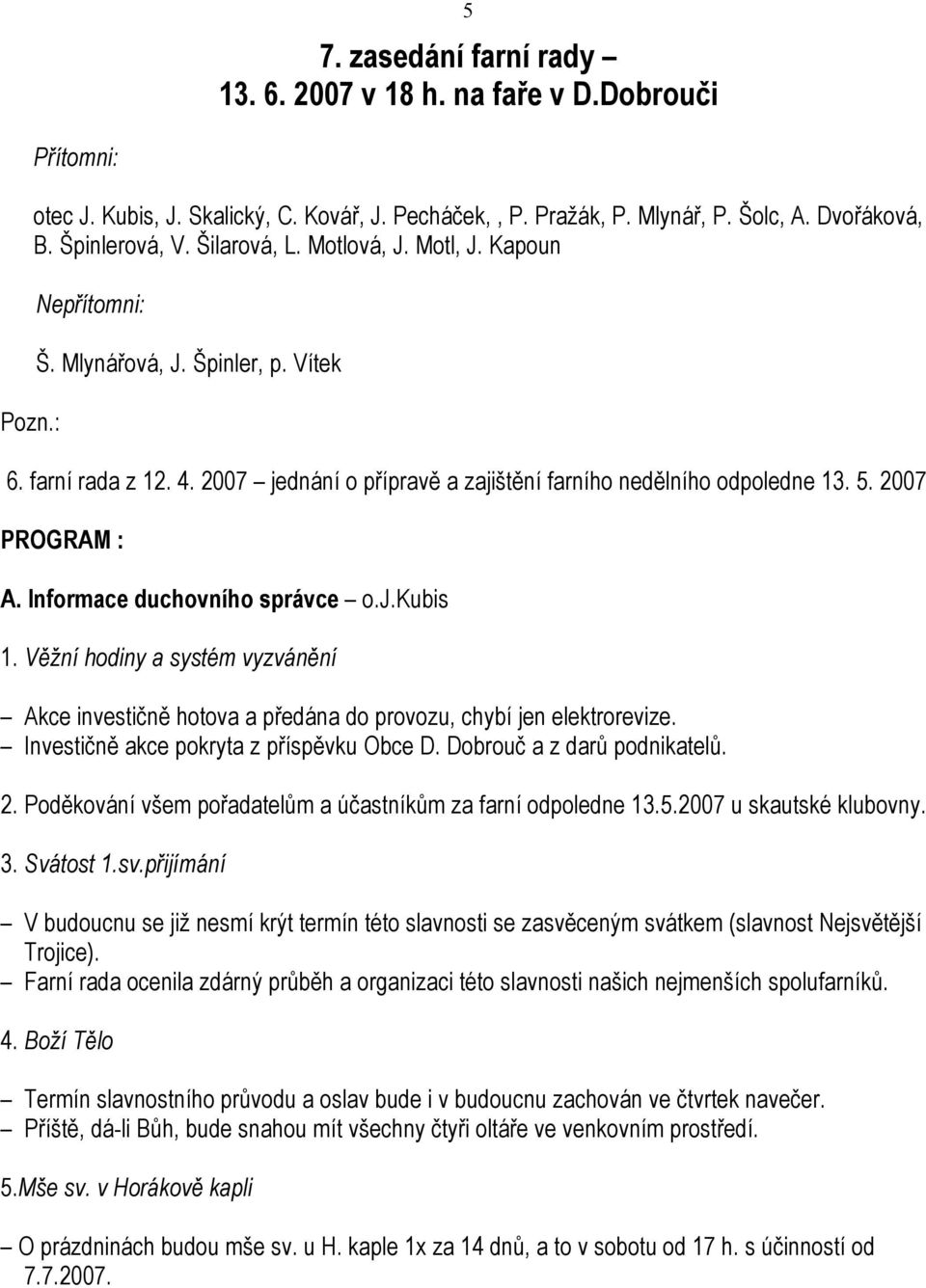 5

7. zasedání farní rady – 13. 6. 2007 v 18 h. na faře v D.Dobrouči

Přítomni:

otec J. Kubis, J. Skalický, C. Kovář, J. Pecháček, , P. Pražák, P. Mlynář, P. Šolc, A. Dvořáková, B. Špinlerová, V. Šilarová, L. Motlová, J. Motl, J. Kapoun

Nepřítomni:

Š. Mlynářová, J. Špinler, p. Vítek

Pozn.:

6. farní rada z 12. 4. 2007 – jednání o přípravě a zajištění farního nedělního odpoledne 13. 5. 2007

PROGRAM :

A. Informace duchovního správce – o.J.Kubis

1. Věžní hodiny a systém vyzvánění

– Akce investičně hotova a předána do provozu, chybí jen elektrorevize.
– Investičně akce pokryta z příspěvku Obce D. Dobrouč a z darů podnikatelů.

2. Poděkování všem pořadatelům a účastníkům za farní odpoledne 13.5.2007 u skautské klubovny.

3. Svátost 1.sv.přijímání

– V budoucnu se již nesmí krýt termín této slavnosti se zasvěceným svátkem (slavnost Nejsvětější Trojice).
– Farní rada ocenila zdárný průběh a organizaci této slavnosti našich nejmenších spolufarníků.

4. Boží Tělo

– Termín slavnostního průvodu a oslav bude i v budoucnu zachován ve čtvrtek navečer.
– Příště, dá-li Bůh, bude snahou mít všechny čtyři oltáře ve venkovním prostředí.

5.Mše sv. v Horákově kapli

– O prázdninách budou mše sv. u H. kaple 1x za 14 dnů, a to v sobotu od 17 h. s účinností od 7.7.2007.